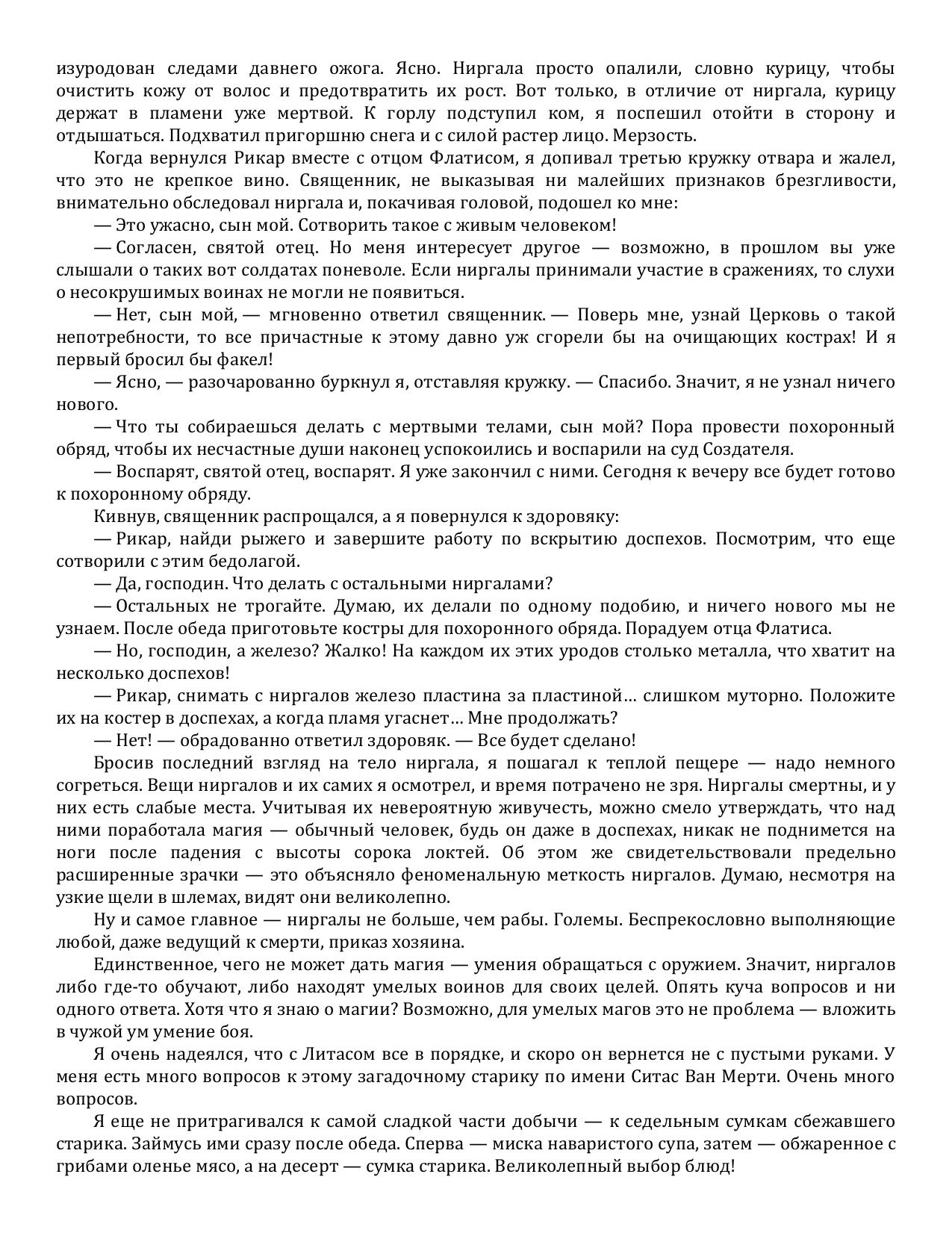 изуродован следами давнего ожога. Ясно. Ниргала просто опалили, словно курицу, чтобы очистить кожу от волос и предотвратить их рост. Вот только, в отличие от ниргала, курицу держат в пламени уже мертвой. К горлу подступил ком, я поспешил отойти в сторону и отдышаться. Подхватил пригоршню снега и с силой растер лицо. Мерзость.

Когда вернулся Рикар вместе с отцом Флатисом, я допивал третью кружку отвара и жалел, что это не крепкое вино. Священник, не выказывая ни малейших признаков брезгливости, внимательно обследовал ниргала и, покачивая головой, подошел ко мне:

— Это ужасно, сын мой. Сотворить такое с живым человеком!

— Согласен, святой отец. Но меня интересует другое — возможно, в прошлом вы уже слышали о таких вот солдатах поневоле. Если ниргалы принимали участие в сражениях, то слухи о несокрушимых воинах не могли не появиться.

— Нет, сын мой, — мгновенно ответил священник. — Поверь мне, узнай Церковь о такой непотребности, то все причастные к этому давно уж сгорели бы на очищающих кострах! И я первый бросил бы факел!

— Ясно, — разочарованно буркнул я, отставляя кружку. — Спасибо. Значит, я не узнал ничего нового.

— Что ты собираешься делать с мертвыми телами, сын мой? Пора провести похоронный обряд, чтобы их несчастные души наконец успокоились и воспарили на суд Создателя.

— Воспарят, святой отец, воспарят. Я уже закончил с ними. Сегодня к вечеру все будет готово к похоронному обряду.

Кивнув, священник распрощался, а я повернулся к здоровяку:

— Рикар, найди рыжего и завершите работу по вскрытию доспехов. Посмотрим, что еще сотворили с этим бедолагой.

— Да, господин. Что делать с остальными ниргалами?

— Остальных не трогайте. Думаю, их делали по одному подобию, и ничего нового мы не узнаем. После обеда приготовьте костры для похоронного обряда. Порадуем отца Флатиса.

— Но, господин, а железо? Жалко! На каждом их этих уродов столько металла, что хватит на несколько доспехов!

— Рикар, снимать с ниргалов железо пластина за пластиной… слишком муторно. Положите их на костер в доспехах, а когда пламя угаснет… Мне продолжать?

— Нет! — обрадованно ответил здоровяк. — Все будет сделано!

Бросив последний взгляд на тело ниргала, я пошагал к теплой пещере — надо немного согреться. Вещи ниргалов и их самих я осмотрел, и время потрачено не зря. Ниргалы смертны, и у них есть слабые места. Учитывая их невероятную живучесть, можно смело утверждать, что над ними поработала магия — обычный человек, будь он даже в доспехах, никак не поднимется на ноги после падения с высоты сорока локтей. Об этом же свидетельствовали предельно расширенные зрачки — это объясняло феноменальную меткость ниргалов. Думаю, несмотря на узкие щели в шлемах, видят они великолепно.

Ну и самое главное — ниргалы не больше, чем рабы. Големы. Беспрекословно выполняющие любой, даже ведущий к смерти, приказ хозяина.

Единственное, чего не может дать магия — умения обращаться с оружием. Значит, ниргалов либо где-то обучают, либо находят умелых воинов для своих целей. Опять куча вопросов и ни одного ответа. Хотя что я знаю о магии? Возможно, для умелых магов это не проблема — вложить в чужой ум умение боя.

Я очень надеялся, что с Литасом все в порядке, и скоро он вернется не с пустыми руками. У меня есть много вопросов к этому загадочному старику по имени Ситас Ван Мерти. Очень много вопросов.

Я еще не притрагивался к самой сладкой части добычи — к седельным сумкам сбежавшего старика. Займусь ими сразу после обеда. Сперва — миска наваристого супа, затем — обжаренное с грибами оленье мясо, а на десерт — сумка старика. Великолепный выбор блюд!